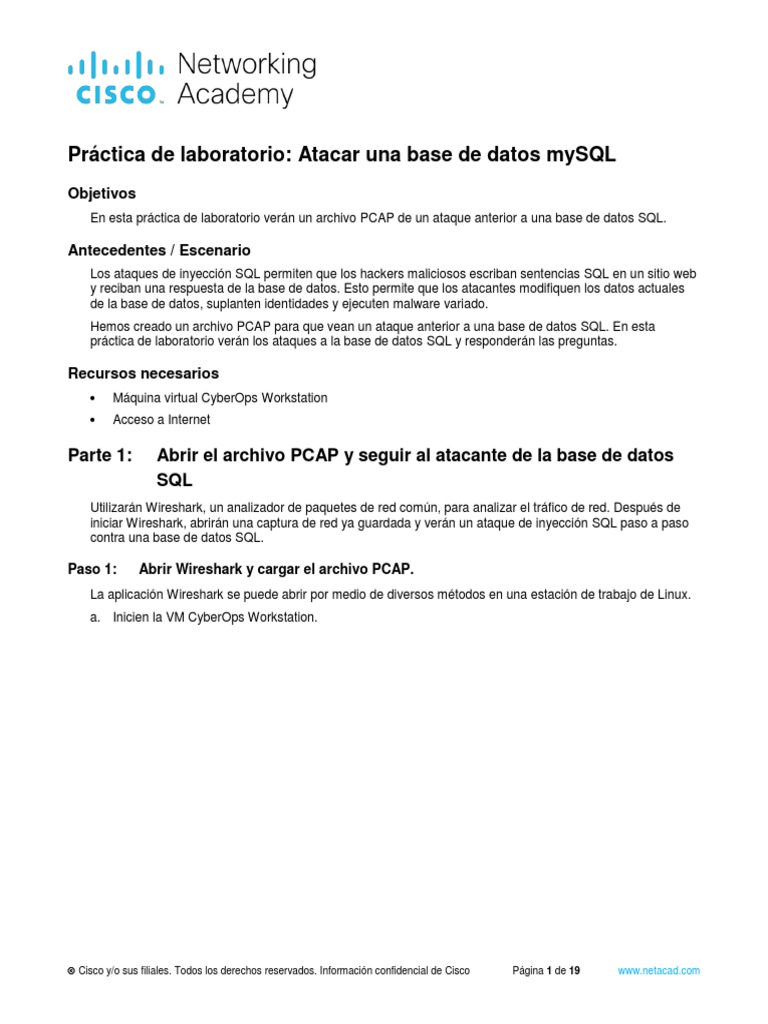 CISCO Networking Academy

Práctica de laboratorio: Atacar una base de datos mySQL

Objetivos

En esta práctica de laboratorio verán un archivo PCAP de un ataque anterior a una base de datos SQL.

Antecedentes / Escenario

Los ataques de inyección SQL permiten que los hackers maliciosos escriban sentencias SQL en un sitio web y reciban una respuesta de la base de datos. Esto permite que los atacantes modifiquen los datos actuales de la base de datos, suplanten identidades y ejecuten malware variado.

Hemos creado un archivo PCAP para que vean un ataque anterior a una base de datos SQL. En esta práctica de laboratorio verán los ataques a la base de datos SQL y responderán las preguntas.

Recursos necesarios

• Máquina virtual CyberOps Workstation
• Acceso a Internet

Parte 1: Abrir el archivo PCAP y seguir al atacante de la base de datos SQL

Utilizarán Wireshark, un analizador de paquetes de red común, para analizar el tráfico de red. Después de iniciar Wireshark, abrirán una captura de red ya guardada y verán un ataque de inyección SQL paso a paso contra una base de datos SQL.

Paso 1: Abrir Wireshark y cargar el archivo PCAP.

La aplicación Wireshark se puede abrir por medio de diversos métodos en una estación de trabajo de Linux.

a. Inicien la VM CyberOps Workstation.

© Cisco y/o sus filiales. Todos los derechos reservados. Información confidencial de Cisco Página 1 de 19 www.netacad.com